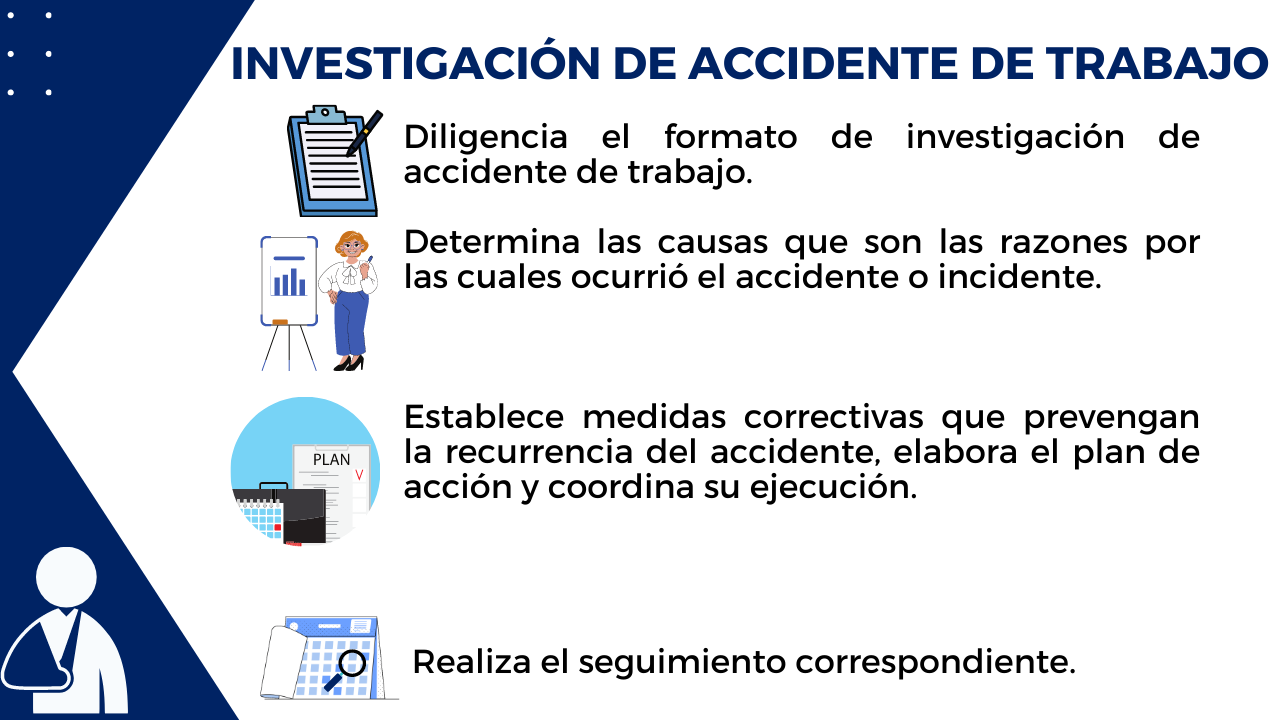 INVESTIGACIÓN DE ACCIDENTE DE TRABAJO

Diligencia el formato de investigación de accidente de trabajo.

Determina las causas que son las razones por las cuales ocurrió el accidente o incidente.

PLAN

Establece medidas correctivas que prevengan la recurrencia del accidente, elabora el plan de acción y coordina su ejecución.

Realiza el seguimiento correspondiente.